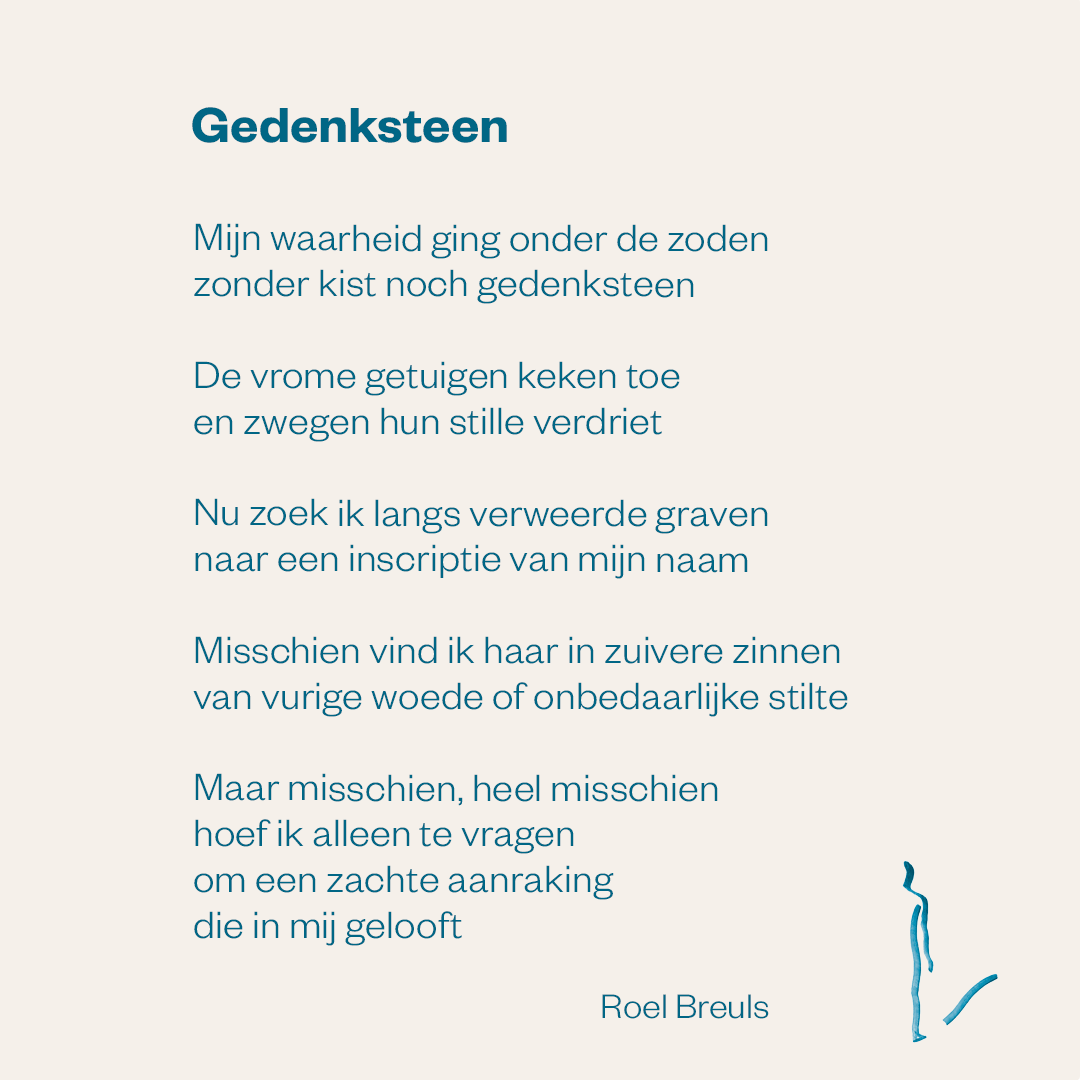 Gedenksteen

Mijn waarheid ging onder de zoden
zonder kist noch gedenksteen

De vrome getuigen keken toe
en zwegen hun stille verdriet

Nu zoek ik langs verweerde graven
naar een inscriptie van mijn naam

Misschien vind ik haar in zuivere zinnen
van vurige woede of onbedaarlijke stilte

Maar misschien, heel misschien
hoef ik alleen te vragen
om een zachte aanraking
die in mij gelooft

Roel Breuls